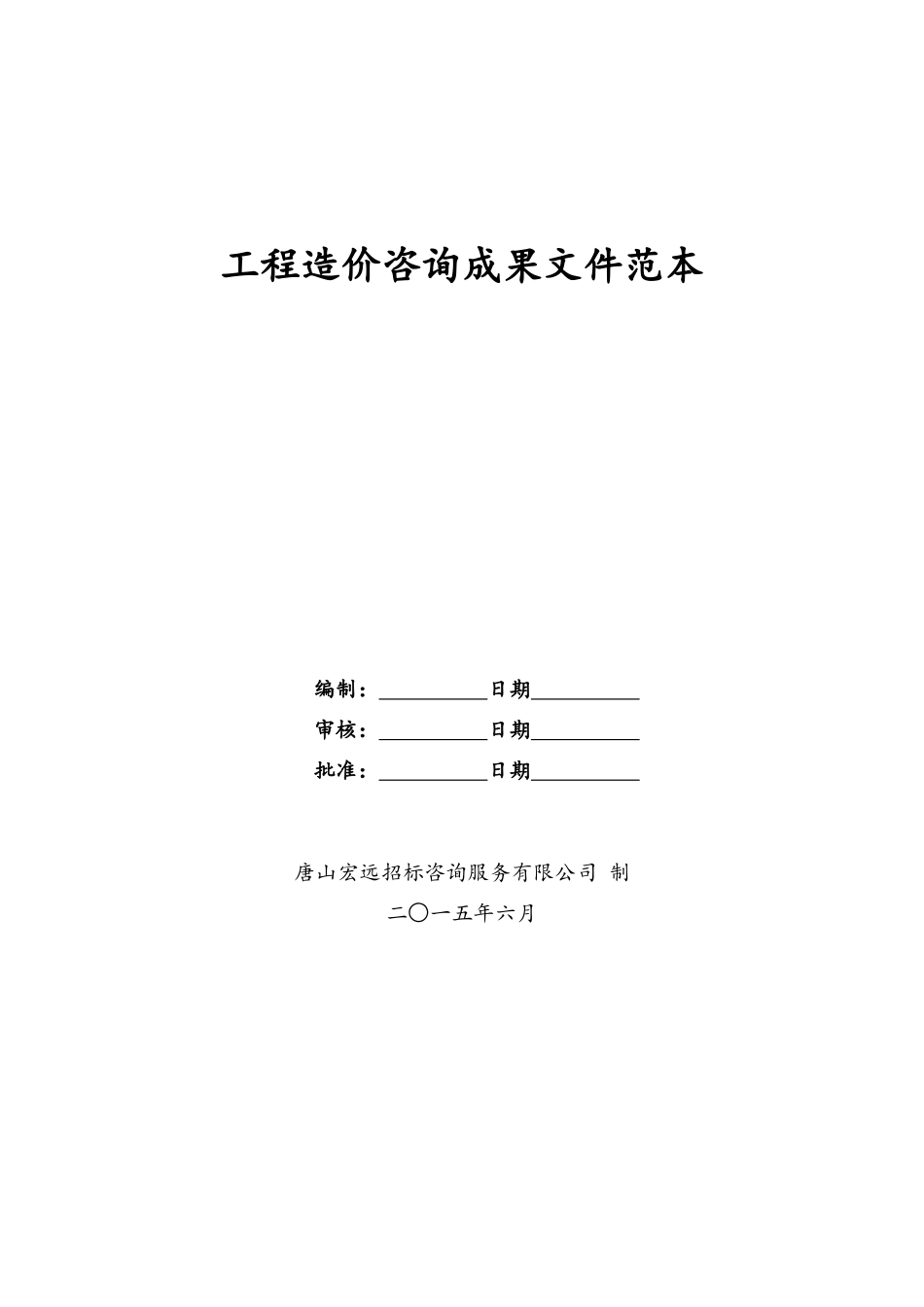 工程造价咨询成果文件范本

编制：__________日期__________

审核：__________日期__________

批准：__________日期__________

唐山宏远招标咨询服务有限公司 制

二〇一五年六月